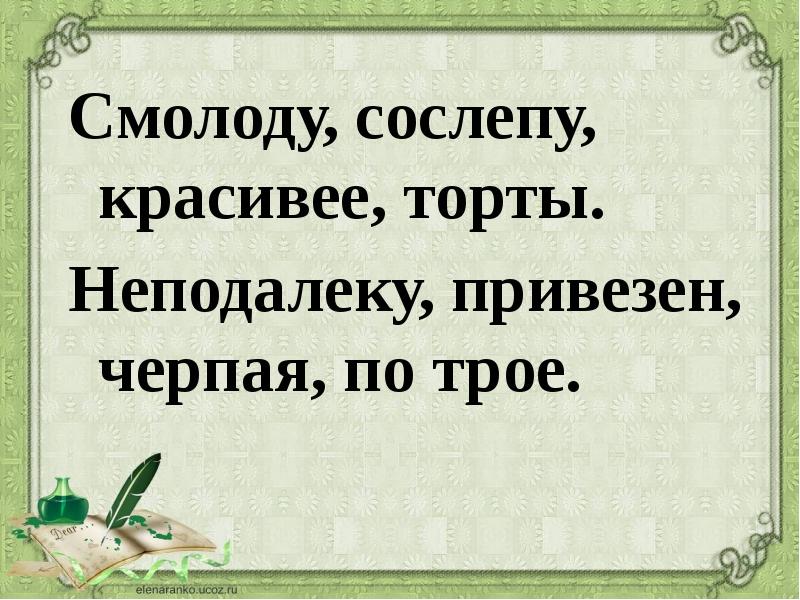 Смолоду, сослепу, красивее, торты.

Неподалеку, привезен, черпая, по трое.

Dear

elenaranko.ucoz.ru